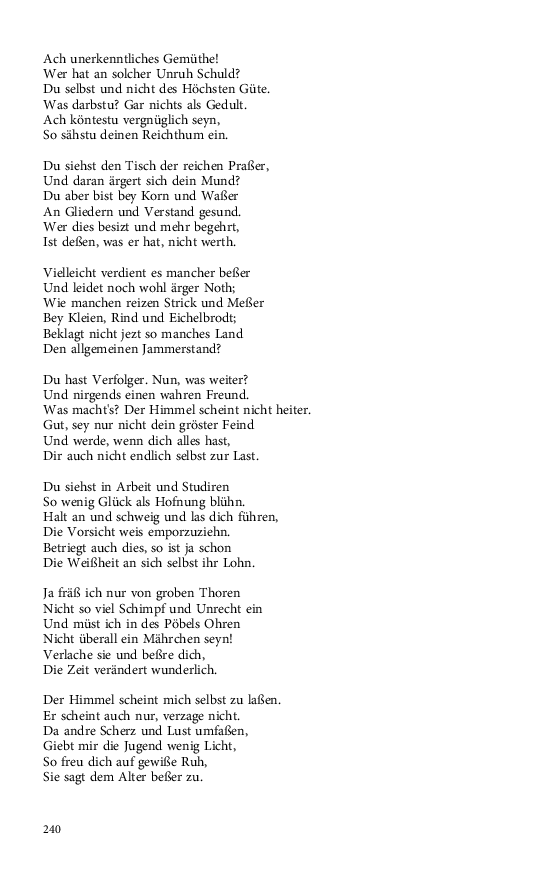 Ach unerkenntliches Gemüthe!
Wer hat an solcher Unruh Schuld?
Du selbst und nicht des Höchsten Güte.
Was darbstu? Gar nichts als Gedult.
Ach köntestu vergnüglich seyn,
So sähstu deinen Reichthum ein.

Du siehst den Tisch der reichen Praßer,
Und daran ärgert sich dein Mund?
Du aber bist bey Korn und Waßer
An Gliedern und Verstand gesund.
Wer dies besizt und mehr begehrt,
Ist deßen, was er hat, nicht werth.

Vielleicht verdient es mancher beßer
Und leidet noch wohl ärger Noth;
Wie manchen reizen Strick und Meßer
Bey Kleien, Rind und Eichelbrodt;
Beklagt nicht jezt so manches Land
Den allgemeinen Jammerstand?

Du hast Verfolger. Nun, was weiter?
Und nirgends einen wahren Freund.
Was macht's? Der Himmel scheint nicht heiter.
Gut, sey nur nicht dein gröster Feind
Und werde, wenn dich alles hast,
Dir auch nicht endlich selbst zur Last.

Du siehst in Arbeit und Studiren
So wenig Glück als Hofnung blühn.
Halt an und schweig und las dich führen,
Die Vorsicht weis emporzuziehn.
Betriegt auch dies, so ist ja schon
Die Weißheit an sich selbst ihr Lohn.

Ja fräß ich nur von groben Thoren
Nicht so viel Schimpf und Unrecht ein
Und müst ich in des Pöbels Ohren
Nicht überall ein Mährchen seyn!
Verlache sie und beßre dich,
Die Zeit verändert wunderlich.

Der Himmel scheint mich selbst zu laßen.
Er scheint auch nur, verzage nicht.
Da andre Scherz und Lust umfaßen,
Giebt mir die Jugend wenig Licht,
So freu dich auf gewiße Ruh,
Sie sagt dem Alter beßer zu.

240